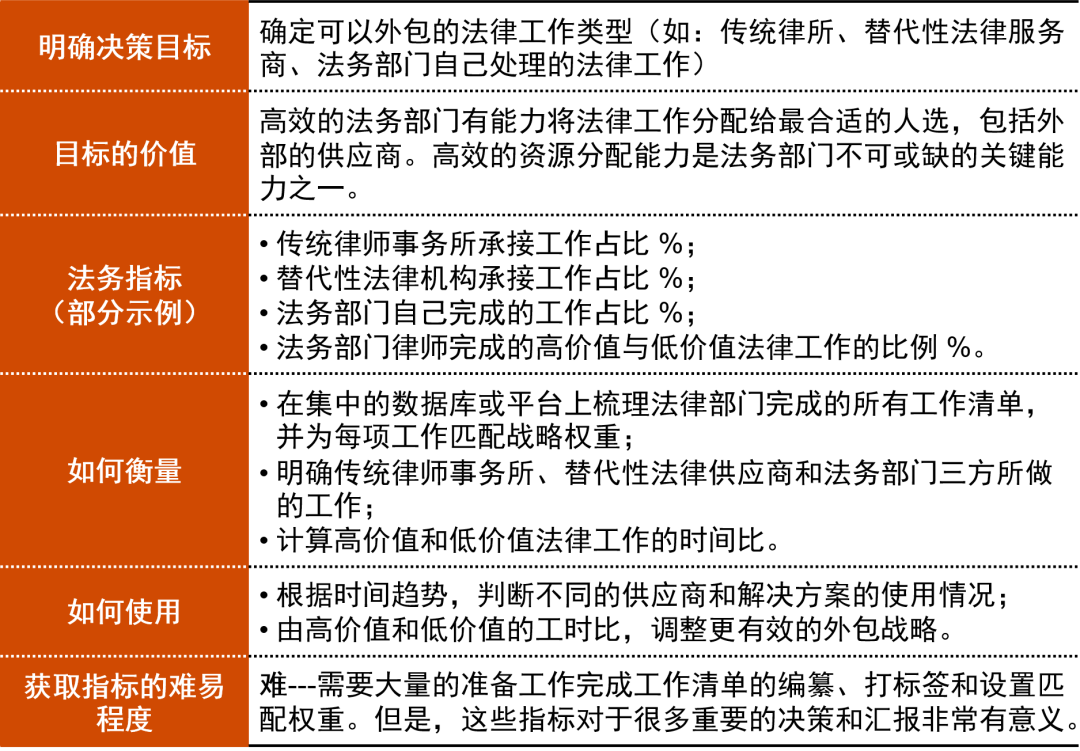 | 明确决策目标 | 确定可以外包的法律工作类型（如：传统律所、替代性法律服务商、法务部门自己处理的法律工作） |
|---|---|
| 目标的价值 | 高效的法务部门有能力将法律工作分配给最合适的人选，包括外部的供应商。高效的资源分配能力是法务部门不可或缺的关键能力之一。 |
| 法务指标（部分示例） | • 传统律师事务所承接工作占比 %；<br>• 替代性法律机构承接工作占比 %；<br>• 法务部门自己完成的工作占比 %；<br>• 法务部门律师完成的高价值与低价值法律工作的比例 %。 |
| 如何衡量 | • 在集中的数据库或平台上梳理法律部门完成的所有工作清单，并为每项工作匹配战略权重；<br>• 明确传统律师事务所、替代性法律供应商和法务部门三方所做的工作；<br>• 计算高价值和低价值法律工作的时间比。 |
| 如何使用 | • 根据时间趋势，判断不同的供应商和解决方案的使用情况；<br>• 由高价值和低价值的工时比，调整更有效的外包战略。 |
| 获取指标的难易程度 | 难---需要大量的准备工作完成工作清单的编纂、打标签和设置匹配权重。但是，这些指标对于很多重要的决策和汇报非常有意义。 |